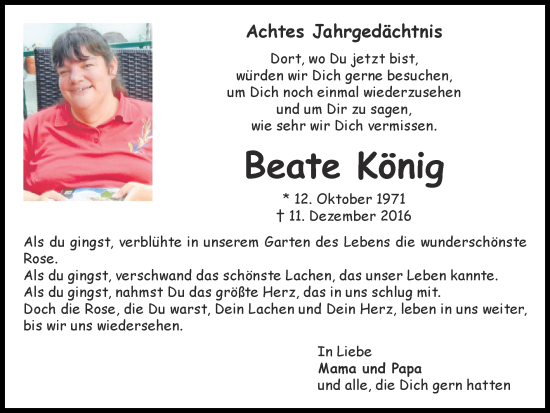 Achtes Jahrgedächtnis

Dort, wo Du jetzt bist,
würden wir Dich gerne besuchen,
um Dich noch einmal wiederzusehen
und um Dir zu sagen,
wie sehr wir Dich vermissen.

Beate König

* 12. Oktober 1971
† 11. Dezember 2016

Als du gingst, verblühte in unserem Garten des Lebens die wunderschönste Rose.
Als du gingst, verschwand das schönste Lachen, das unser Leben kannte.
Als du gingst, nahmst Du das größte Herz, das in uns schlug mit.
Doch die Rose, die Du warst, Dein Lachen und Dein Herz, leben in uns weiter, bis wir uns wiedersehen.

In Liebe
Mama und Papa
und alle, die Dich gern hatten